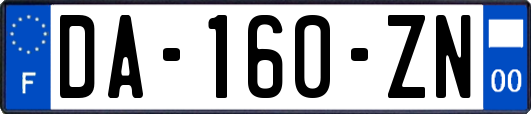 F

DA-160-ZN

00